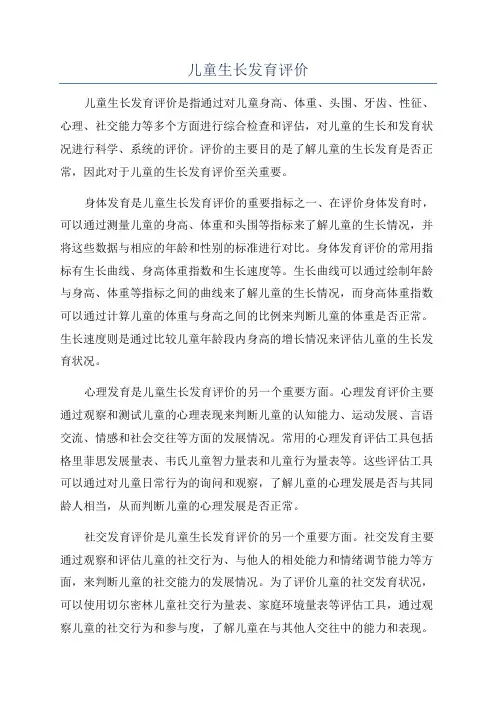 儿童生长发育评价

儿童生长发育评价是指通过对儿童身高、体重、头围、牙齿、性征、心理、社交能力等多个方面进行综合检查和评估，对儿童的生长和发育状况进行科学、系统的评价。评价的主要目的是了解儿童的生长发育是否正常，因此对于儿童的生长发育评价至关重要。

身体发育是儿童生长发育评价的重要指标之一、在评价身体发育时，可以通过测量儿童的身高、体重和头围等指标来了解儿童的生长情况，并将这些数据与相应的年龄和性别的标准进行对比。身体发育评价的常用指标有生长曲线、身高体重指数和生长速度等。生长曲线可以通过绘制年龄与身高、体重等指标之间的曲线来了解儿童的生长情况，而身高体重指数可以通过计算儿童的体重与身高之间的比例来判断儿童的体重是否正常。生长速度则是通过比较儿童年龄段内身高的增长情况来评估儿童的生长发育状况。

心理发育是儿童生长发育评价的另一个重要方面。心理发育评价主要通过观察和测试儿童的心理表现来判断儿童的认知能力、运动发展、言语交流、情感和社会交往等方面的发展情况。常用的心理发育评估工具包括格里菲思发展量表、韦氏儿童智力量表和儿童行为量表等。这些评估工具可以通过对儿童日常行为的询问和观察，了解儿童的心理发展是否与其同龄人相当，从而判断儿童的心理发展是否正常。

社交发育评价是儿童生长发育评价的另一个重要方面。社交发育主要通过观察和评估儿童的社交行为、与他人的相处能力和情绪调节能力等方面，来判断儿童的社交能力的发展情况。为了评价儿童的社交发育状况，可以使用切尔密林儿童社交行为量表、家庭环境量表等评估工具，通过观察儿童的社交行为和参与度，了解儿童在与其他人交往中的能力和表现。